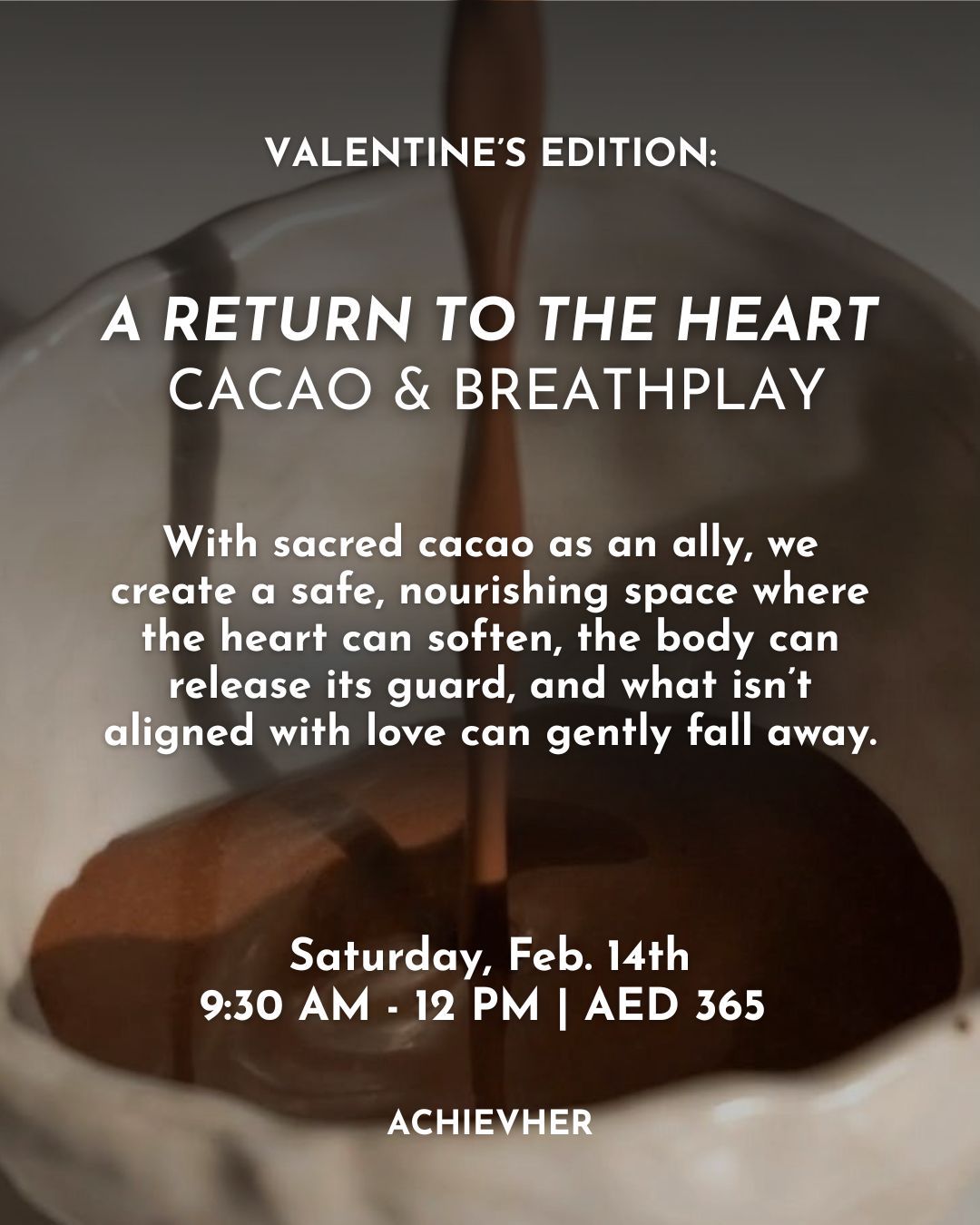 VALENTINE'S EDITION:

A RETURN TO THE HEART
CACAO & BREATHPLAY

With sacred cacao as an ally, we create a safe, nourishing space where the heart can soften, the body can release its guard, and what isn't aligned with love can gently fall away.

Saturday, Feb. 14th
9:30 AM - 12 PM | AED 365

ACHIEVHER